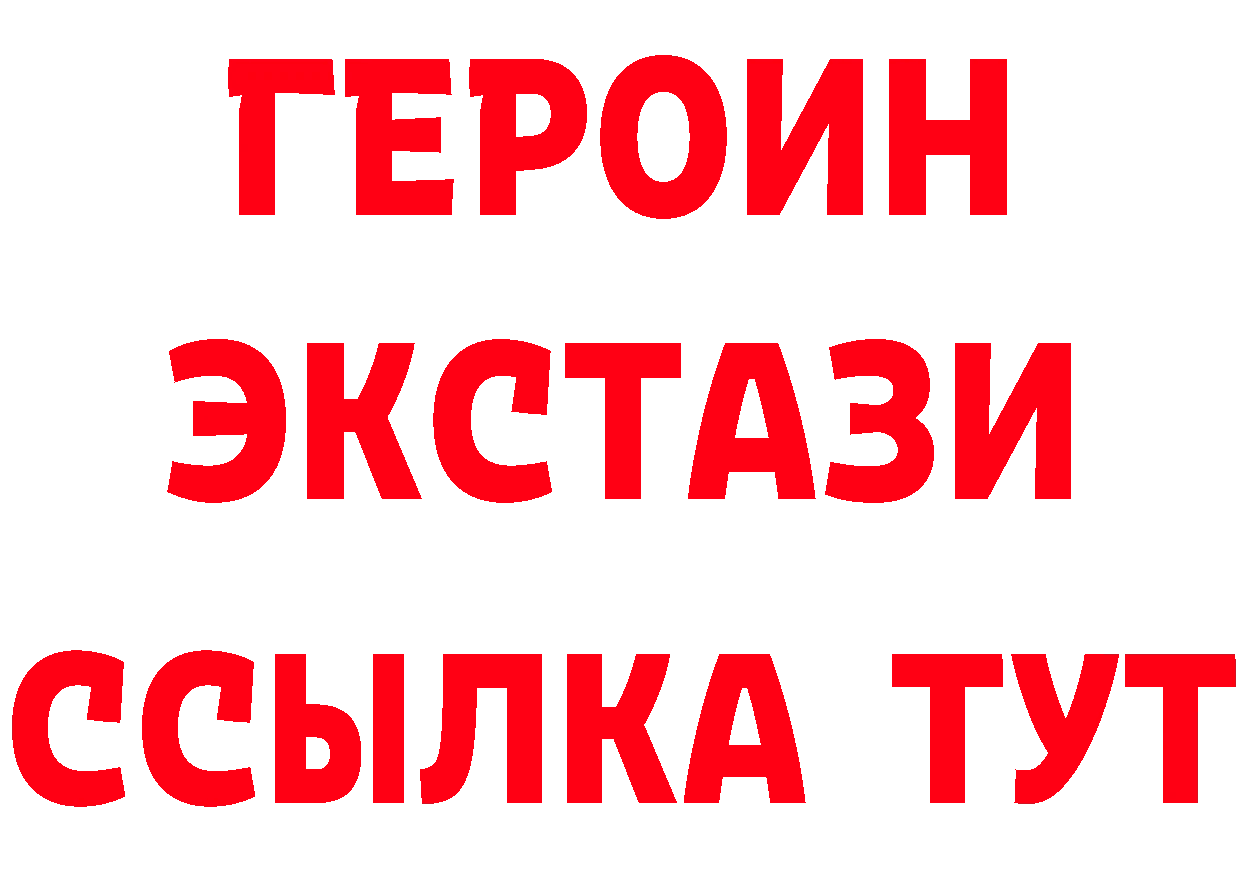 ГЕРОИН
ЭКСТАЗИ
ССЫЛКА ТУТ